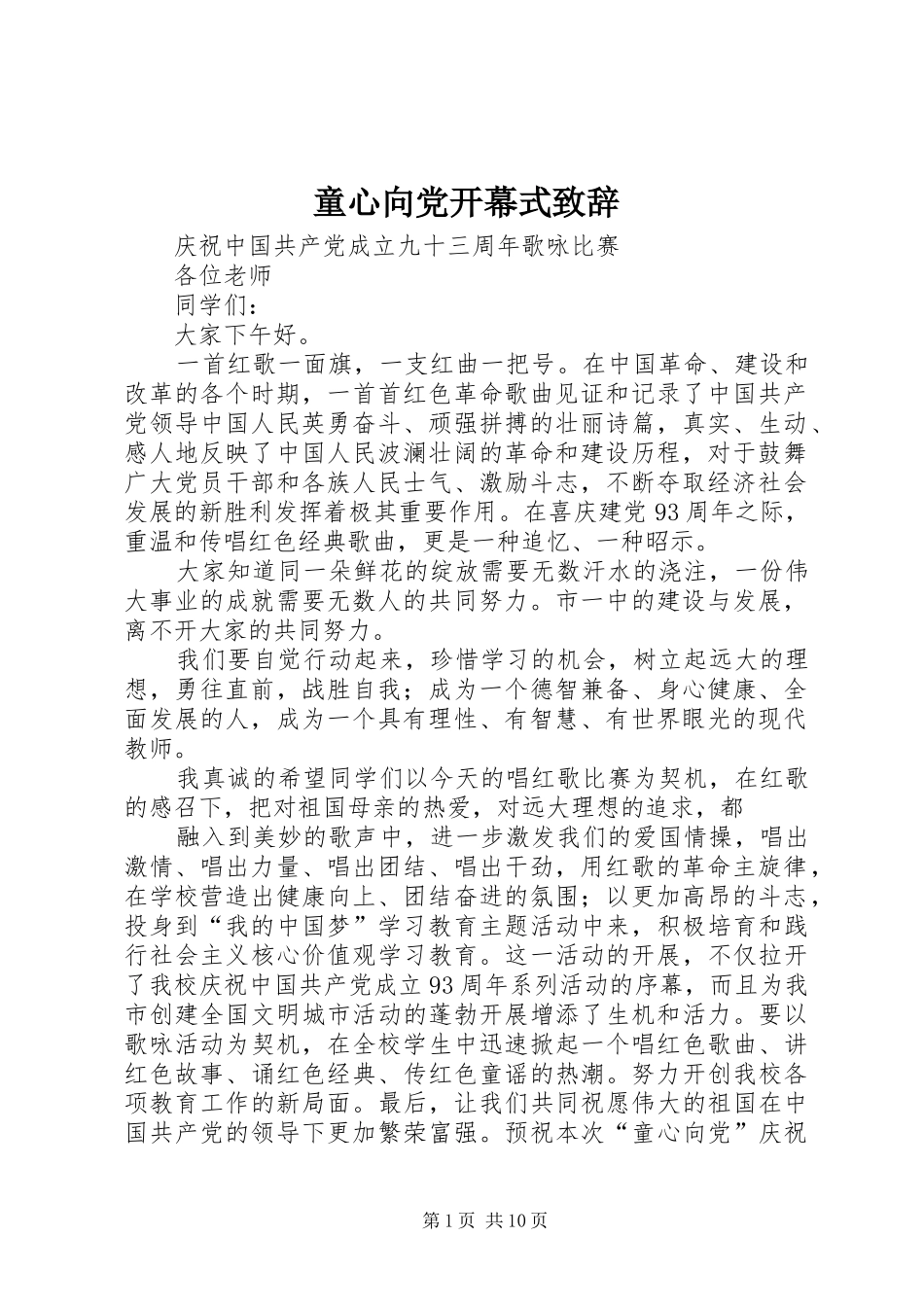 童心向党开幕式致辞

庆祝中国共产党成立九十三周年歌咏比赛

各位老师

同学们：

大家下午好。

一首红歌一面旗，一支红曲一把号。在中国革命、建设和改革的各个时期，一首首红色革命歌曲见证和记录了中国共产党领导中国人民英勇奋斗、顽强拼搏的壮丽诗篇，真实、生动、感人地反映了中国人民波澜壮阔的革命和建设历程，对于鼓舞广大党员干部和各族人民士气、激励斗志，不断夺取经济社会发展的新胜利发挥着极其重要作用。在喜庆建党93周年之际，重温和传唱红色经典歌曲，更是一种追忆、一种昭示。

大家知道同一朵鲜花的绽放需要无数汗水的浇注，一份伟大事业的成就需要无数人的共同努力。市一中的建设与发展，离不开大家的共同努力。

我们要自觉行动起来，珍惜学习的机会，树立起远大的理想，勇往直前，战胜自我；成为一个德智兼备、身心健康、全面发展的人，成为一个具有理性、有智慧、有世界眼光的现代教师。

我真诚的希望同学们以今天的唱红歌比赛为契机，在红歌的感召下，把对祖国母亲的热爱，对远大理想的追求，都

融入到美妙的歌声中，进一步激发我们的爱国情操，唱出激情、唱出力量、唱出团结、唱出干劲，用红歌的革命主旋律，在学校营造出健康向上、团结奋进的氛围；以更加高昂的斗志，投身到“我的中国梦”学习教育主题活动中来，积极培育和践行社会主义核心价值观学习教育。这一活动的开展，不仅拉开了我校庆祝中国共产党成立93周年系列活动的序幕，而且为我市创建全国文明城市活动的蓬勃开展增添了生机和活力。要以歌咏活动为契机，在全校学生中迅速掀起一个唱红色歌曲、讲红色故事、诵红色经典、传红色童谣的热潮。努力开创我校各项教育工作的新局面。最后，让我们共同祝愿伟大的祖国在中国共产党的领导下更加繁荣富强。预祝本次“童心向党”庆祝

第1页 共10页